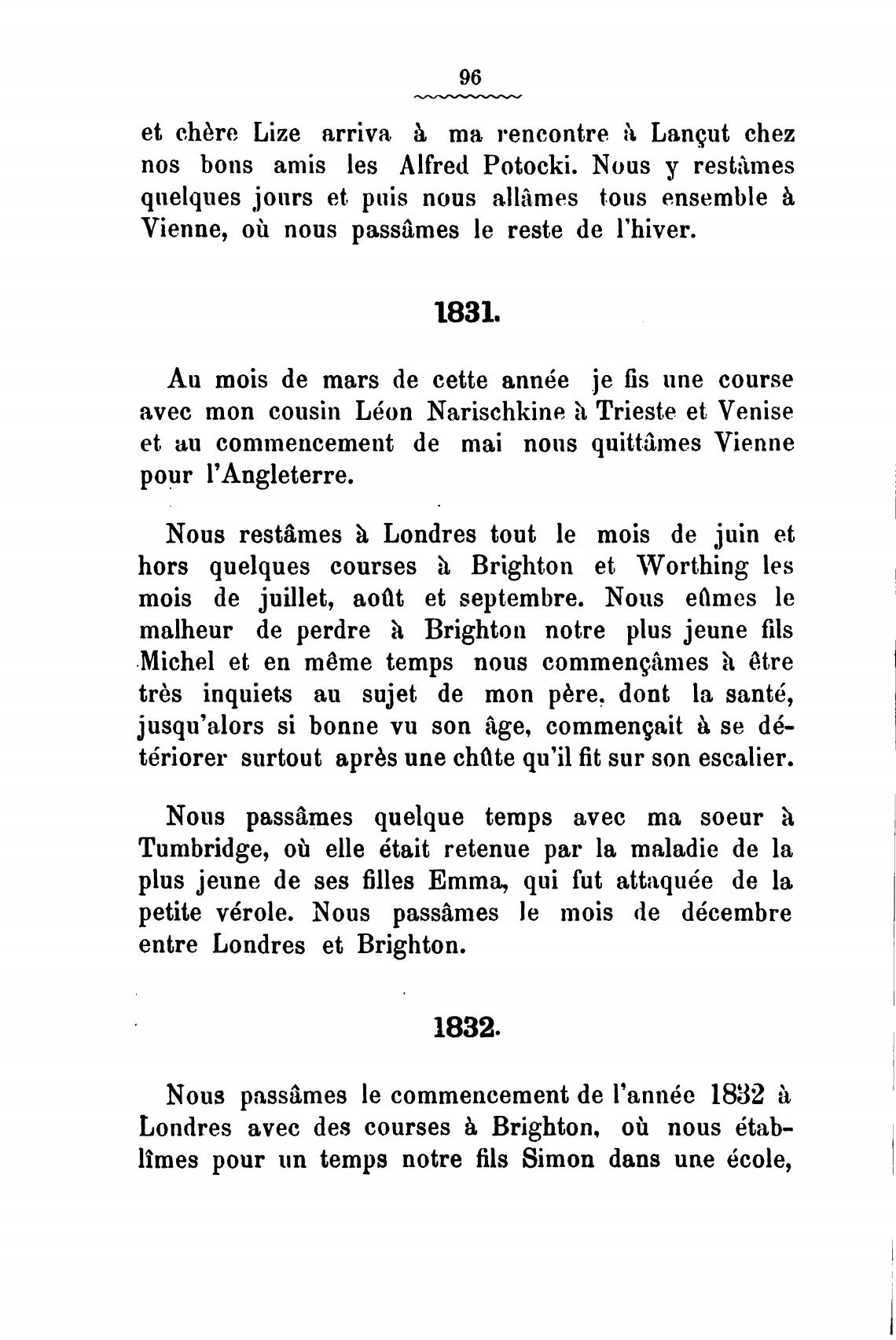 96

et chère Lize arriva à ma rencontre à Lançut chez nos bons amis les Alfred Potocki. Nous y restâmes quelques jours et puis nous allâmes tous ensemble à Vienne, où nous passâmes le reste de l'hiver.

1831.

Au mois de mars de cette année je fis une course avec mon cousin Léon Narischkine à Trieste et Venise et au commencement de mai nous quittâmes Vienne pour l'Angleterre.

Nous restâmes à Londres tout le mois de juin et hors quelques courses à Brighton et Worthing les mois de juillet, août et septembre. Nous eûmes le malheur de perdre à Brighton notre plus jeune fils Michel et en même temps nous commençâmes à être très inquiets au sujet de mon père, dont la santé, jusqu'alors si bonne vu son âge, commençait à se détériorer surtout après une chûte qu'il fit sur son escalier.

Nous passâmes quelque temps avec ma soeur à Tumbridge, où elle était retenue par la maladie de la plus jeune de ses filles Emma, qui fut attaquée de la petite vérole. Nous passâmes le mois de décembre entre Londres et Brighton.

1832.

Nous passâmes le commencement de l'année 1832 à Londres avec des courses à Brighton, où nous établîmes pour un temps notre fils Simon dans une école,